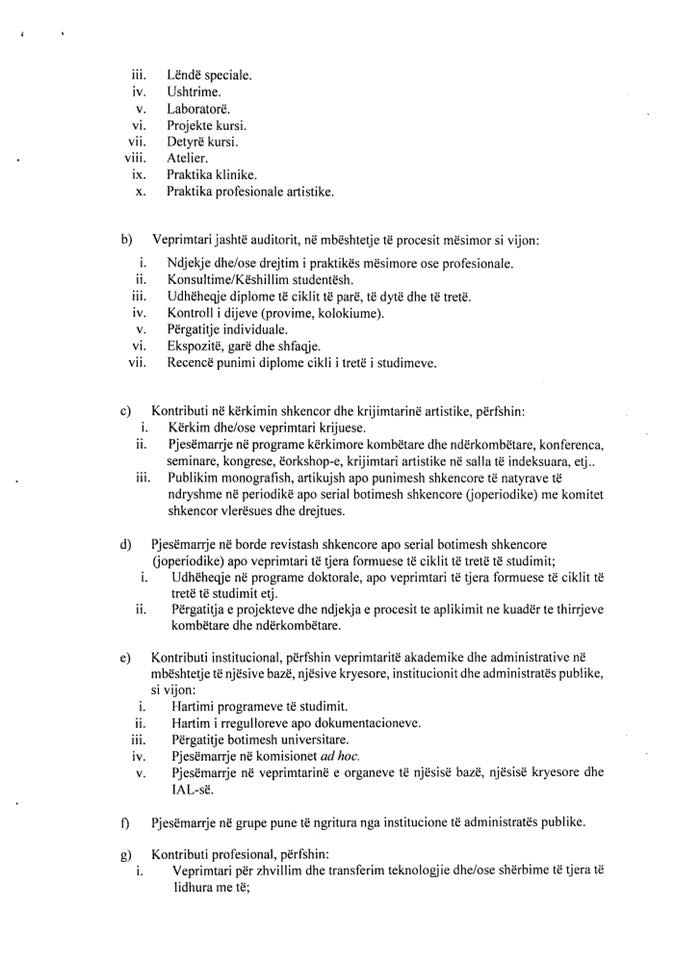 iii. Lëndë speciale.
iv. Ushtrime.
v. Laboratorë.
vi. Projekte kursi.
vii. Detyrë kursi.
viii. Atelier.
ix. Praktika klinike.
x. Praktika profesionale artistike.

b) Veprimtari jashtë auditorit, në mbështetje të procesit mësimor si vijon:
i. Ndjekje dhe/ose drejtim i praktikës mësimore ose profesionale.
ii. Konsultime/Këshillim studentësh.
iii. Udhëheqje diplome të ciklit të parë, të dytë dhe të tretë.
iv. Kontroll i dijeve (provime, kolokiume).
v. Përgatitje individuale.
vi. Ekspozitë, garë dhe shfaqje.
vii. Recencë punimi diplome cikli i tretë i studimeve.

c) Kontributi në kërkimin shkencor dhe krijimtarinë artistike, përfshin:
i. Kërkim dhe/ose veprimtari krijuese.
ii. Pjesëmarrje në programe kërkimore kombëtare dhe ndërkombëtare, konferenca, seminare, kongrese, ëorkshop-e, krijimtari artistike në salla të indeksuara, etj..
iii. Publikim monografish, artikujsh apo punimesh shkencore të natyrave të ndryshme në periodikë apo serial botimesh shkencore (joperiodike) me komitet shkencor vlerësues dhe drejtues.

d) Pjesëmarrje në borde revistash shkencore apo serial botimesh shkencore (joperiodike) apo veprimtari të tjera formuese të ciklit të tretë të studimit;
i. Udhëheqje në programe doktorale, apo veprimtari të tjera formuese të ciklit të tretë të studimit etj.
ii. Përgatitja e projekteve dhe ndjekja e procesit te aplikimit ne kuadër te thirrjeve kombëtare dhe ndërkombëtare.

e) Kontributi institucional, përfshin veprimtaritë akademike dhe administrative në mbështetje të njësive bazë, njësive kryesore, institucionit dhe administratës publike, si vijon:
i. Hartimi programeve të studimit.
ii. Hartim i rregulloreve apo dokumentacioneve.
iii. Përgatitje botimesh universitare.
iv. Pjesëmarrje në komisionet ad hoc.
v. Pjesëmarrje në veprimtarinë e organeve të njësisë bazë, njësisë kryesore dhe IAL-së.

f) Pjesëmarrje në grupe pune të ngritura nga institucione të administratës publike.

g) Kontributi profesional, përfshin:
i. Veprimtari për zhvillim dhe transferim teknologjie dhe/ose shërbime të tjera të lidhura me të;